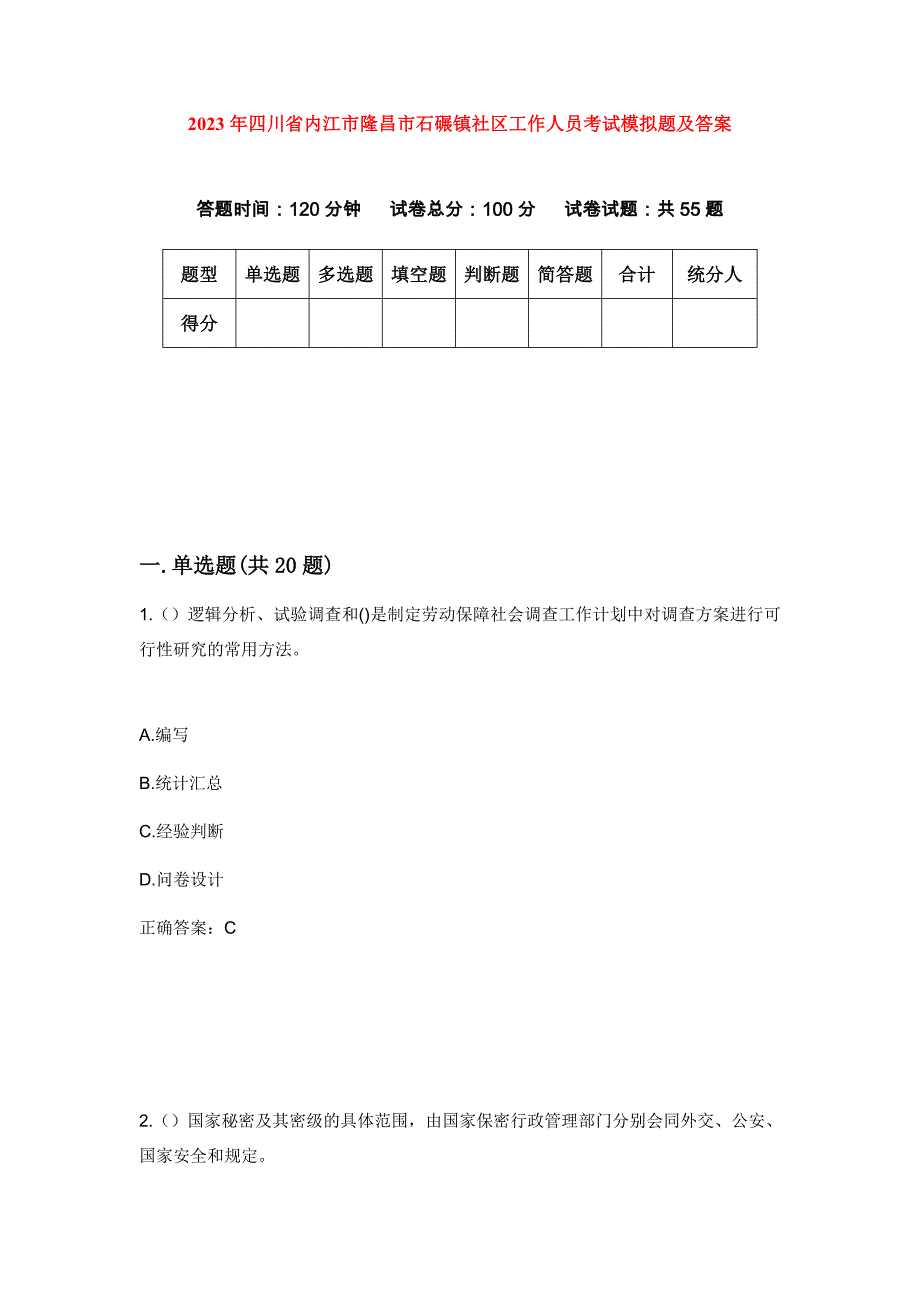 2023年四川省内江市隆昌市石碾镇社区工作人员考试模拟题及答案

答题时间：120分钟　试卷总分：100分　试卷试题：共55题

| 题型 | 单选题 | 多选题 | 填空题 | 判断题 | 简答题 | 合计 | 统分人 |
|---|---|---|---|---|---|---|---|
| 得分 | | | | | | | |

一.单选题(共20题)

1.（）逻辑分析、试验调查和()是制定劳动保障社会调查工作计划中对调查方案进行可行性研究的常用方法。

A.编写

B.统计汇总

C.经验判断

D.问卷设计

正确答案：C

2.（）国家秘密及其密级的具体范围，由国家保密行政管理部门分别会同外交、公安、国家安全和规定。